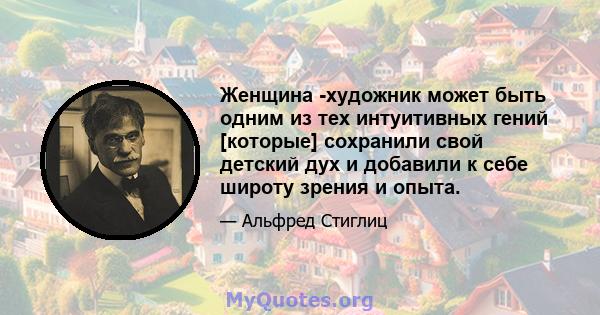 Женщина -художник может быть одним из тех интуитивных гений [которые] сохранили свой детский дух и добавили к себе широту зрения и опыта.

— Альфред Стиглиц

MyQuotes.org